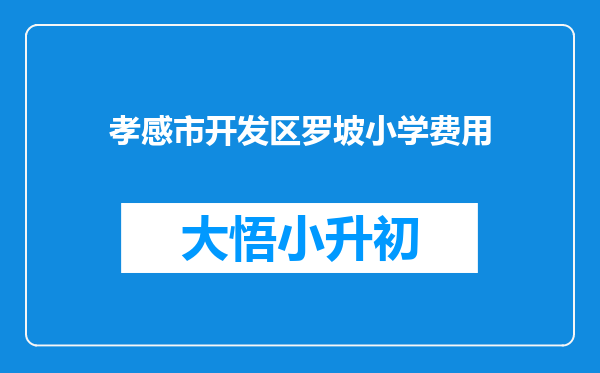 孝感市开发区罗坡小学费用

大悟小升初